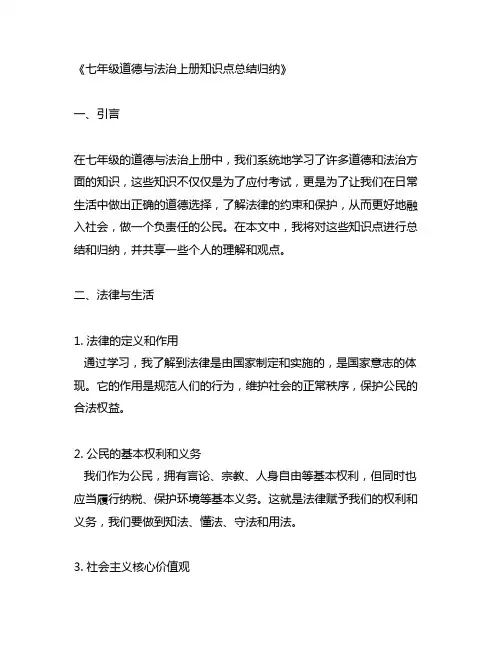 《七年级道德与法治上册知识点总结归纳》

一、引言

在七年级的道德与法治上册中，我们系统地学习了许多道德和法治方面的知识，这些知识不仅仅是为了应付考试，更是为了让我们在日常生活中做出正确的道德选择，了解法律的约束和保护，从而更好地融入社会，做一个负责任的公民。在本文中，我将对这些知识点进行总结和归纳，并共享一些个人的理解和观点。

二、法律与生活

1. 法律的定义和作用
通过学习，我了解到法律是由国家制定和实施的，是国家意志的体现。它的作用是规范人们的行为，维护社会的正常秩序，保护公民的合法权益。

2. 公民的基本权利和义务
我们作为公民，拥有言论、宗教、人身自由等基本权利，但同时也应当履行纳税、保护环境等基本义务。这就是法律赋予我们的权利和义务，我们要做到知法、懂法、守法和用法。

3. 社会主义核心价值观